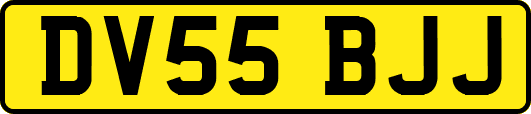 DV55 BJJ